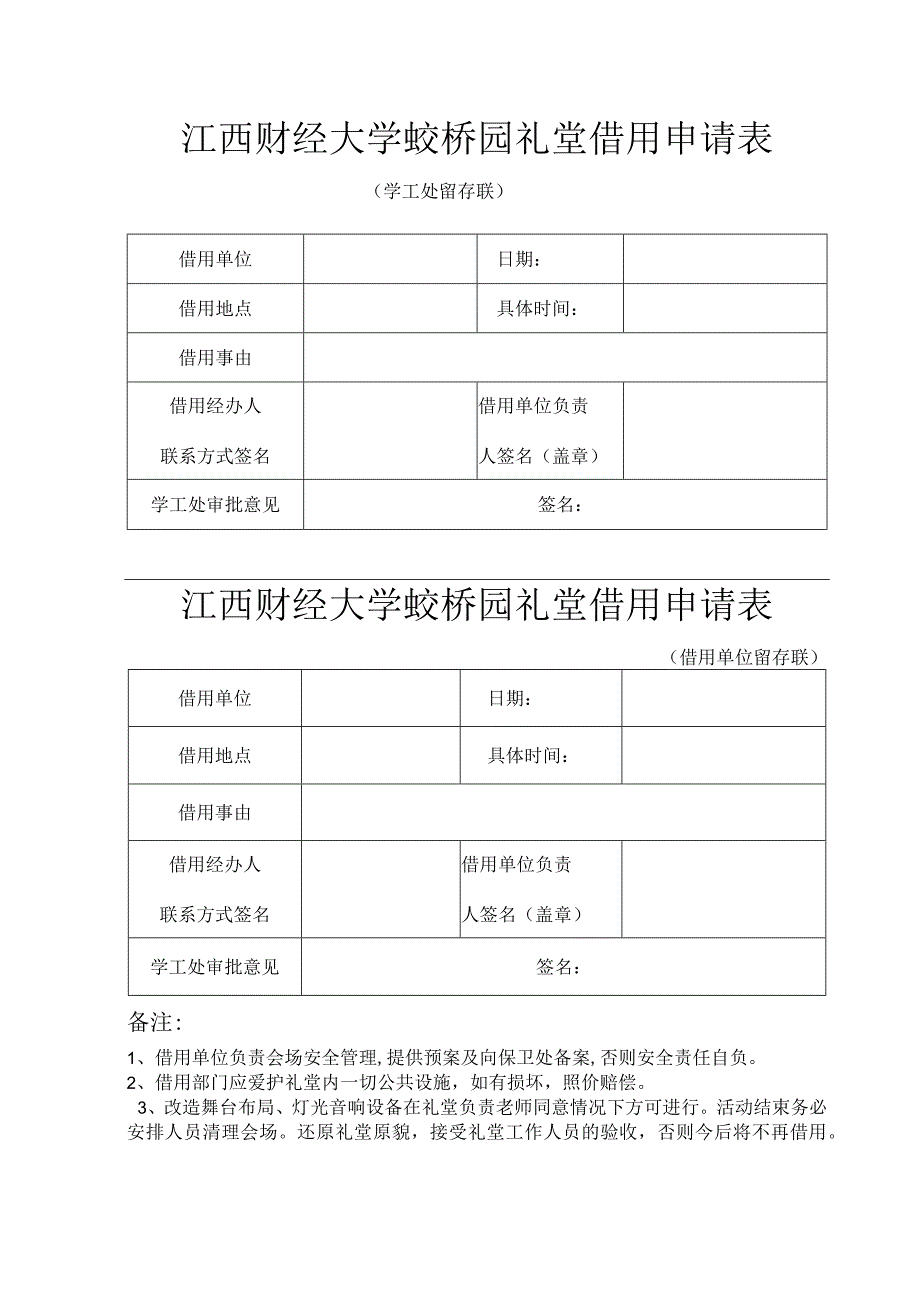 江西财经大学蛟桥园礼堂借用申请表

（学工处留存联）

| 借用单位 |  | 日期： |  |
|---|---|---|---|
| 借用地点 |  | 具体时间： |  |
| 借用事由 |  |  |  |
| 借用经办人 联系方式签名 |  | 借用单位负责人签名（盖章） |  |
| 学工处审批意见 | 签名： |  |  |

江西财经大学蛟桥园礼堂借用申请表

（借用单位留存联）

| 借用单位 |  | 日期： |  |
|---|---|---|---|
| 借用地点 |  | 具体时间： |  |
| 借用事由 |  |  |  |
| 借用经办人 联系方式签名 |  | 借用单位负责人签名（盖章） |  |
| 学工处审批意见 | 签名： |  |  |

备注：

1、借用单位负责会场安全管理，提供预案及向保卫处备案，否则安全责任自负。
2、借用部门应爱护礼堂内一切公共设施，如有损坏，照价赔偿。
3、改造舞台布局、灯光音响设备在礼堂负责老师同意情况下方可进行。活动结束务必安排人员清理会场。还原礼堂原貌，接受礼堂工作人员的验收，否则今后将不再借用。